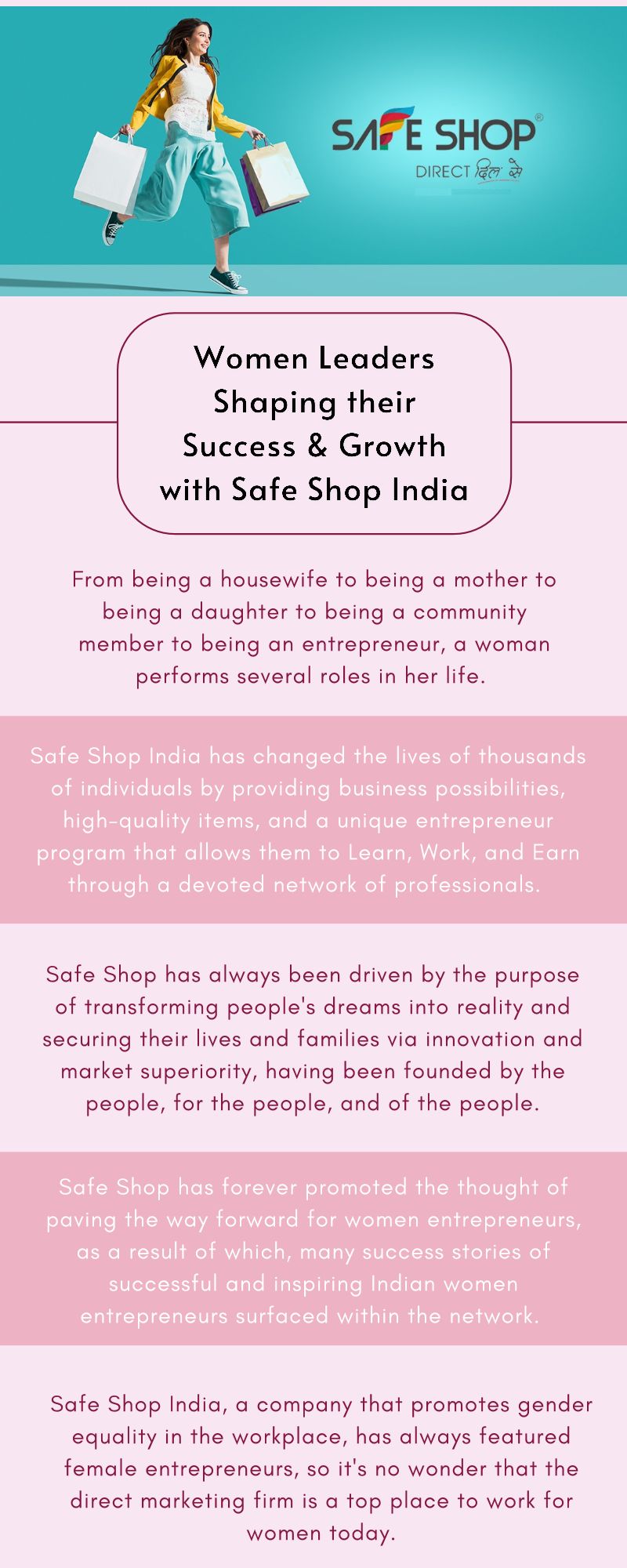 SAFE SHOP®
DIRECT दिल से

Women Leaders Shaping their Success & Growth with Safe Shop India

From being a housewife to being a mother to being a daughter to being a community member to being an entrepreneur, a woman performs several roles in her life.

Safe Shop India has changed the lives of thousands of individuals by providing business possibilities, high-quality items, and a unique entrepreneur program that allows them to Learn, Work, and Earn through a devoted network of professionals.

Safe Shop has always been driven by the purpose of transforming people's dreams into reality and securing their lives and families via innovation and market superiority, having been founded by the people, for the people, and of the people.

Safe Shop has forever promoted the thought of paving the way forward for women entrepreneurs, as a result of which, many success stories of successful and inspiring Indian women entrepreneurs surfaced within the network.

Safe Shop India, a company that promotes gender equality in the workplace, has always featured female entrepreneurs, so it's no wonder that the direct marketing firm is a top place to work for women today.